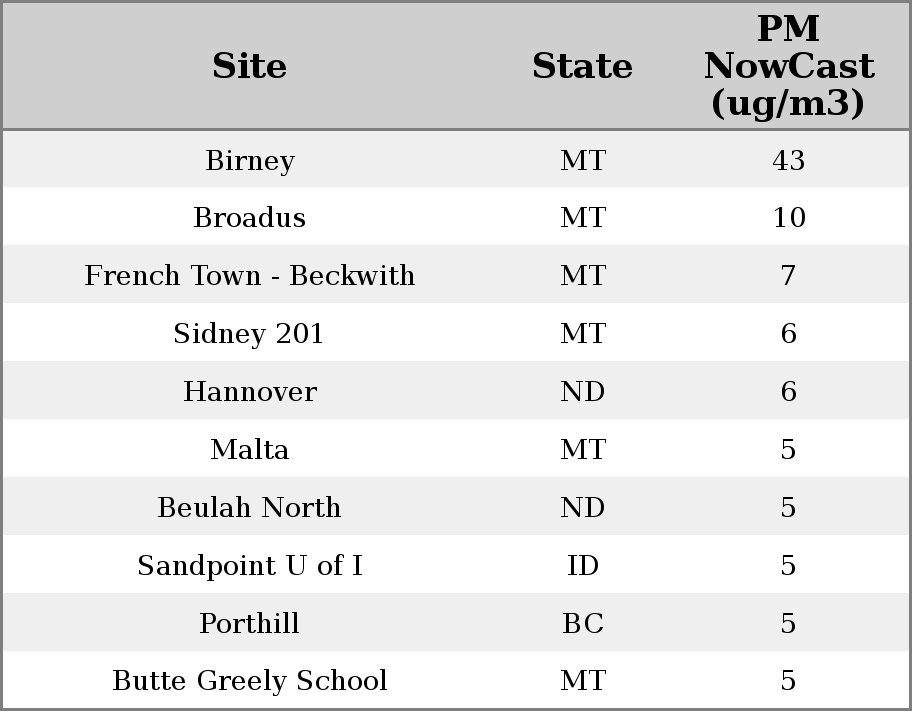 | Site | State | PM NowCast (ug/m3) |
|---|---|---|
| Birney | MT | 43 |
| Broadus | MT | 10 |
| French Town - Beckwith | MT | 7 |
| Sidney 201 | MT | 6 |
| Hannover | ND | 6 |
| Malta | MT | 5 |
| Beulah North | ND | 5 |
| Sandpoint U of I | ID | 5 |
| Porthill | BC | 5 |
| Butte Greely School | MT | 5 |